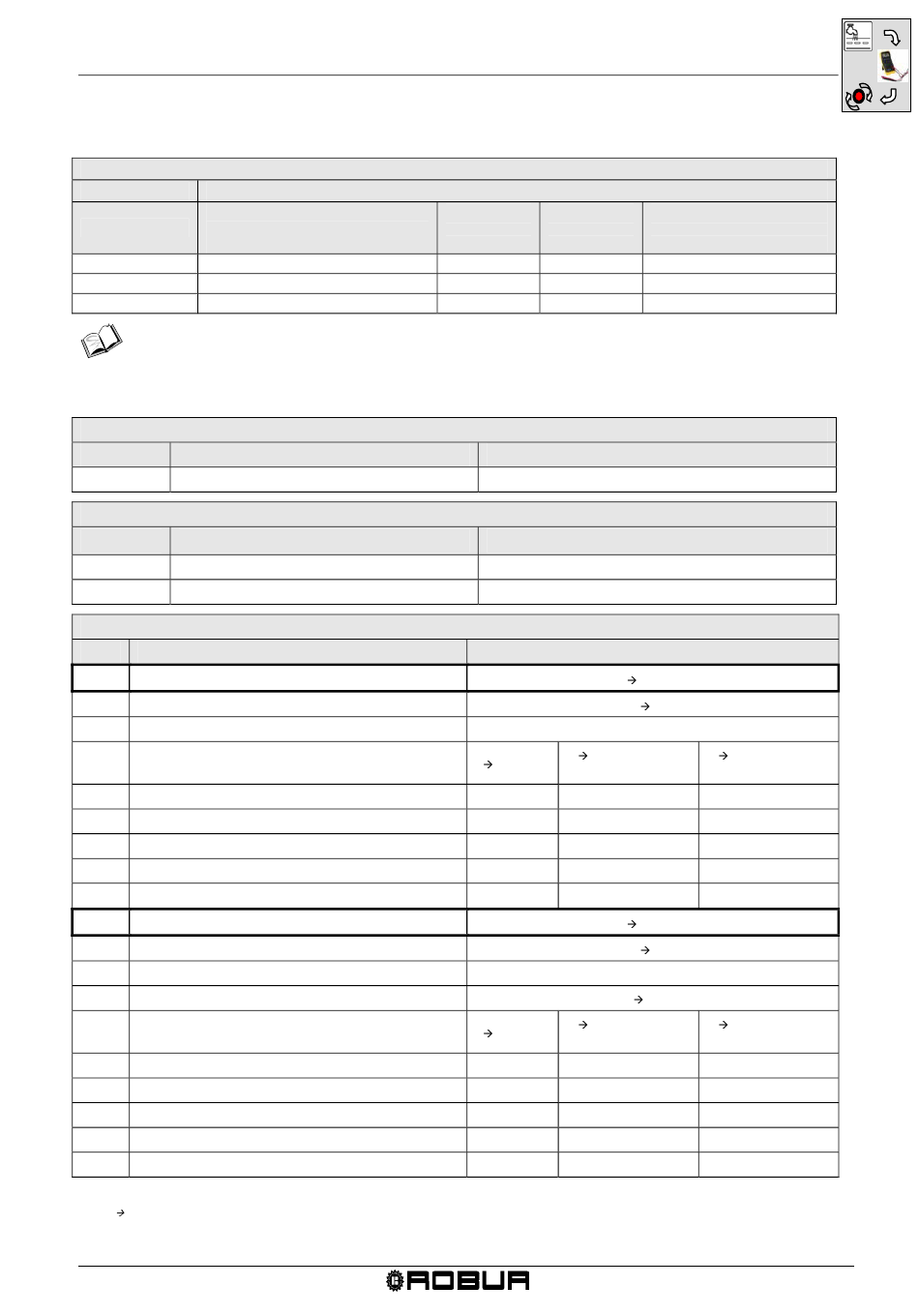 ROBUR